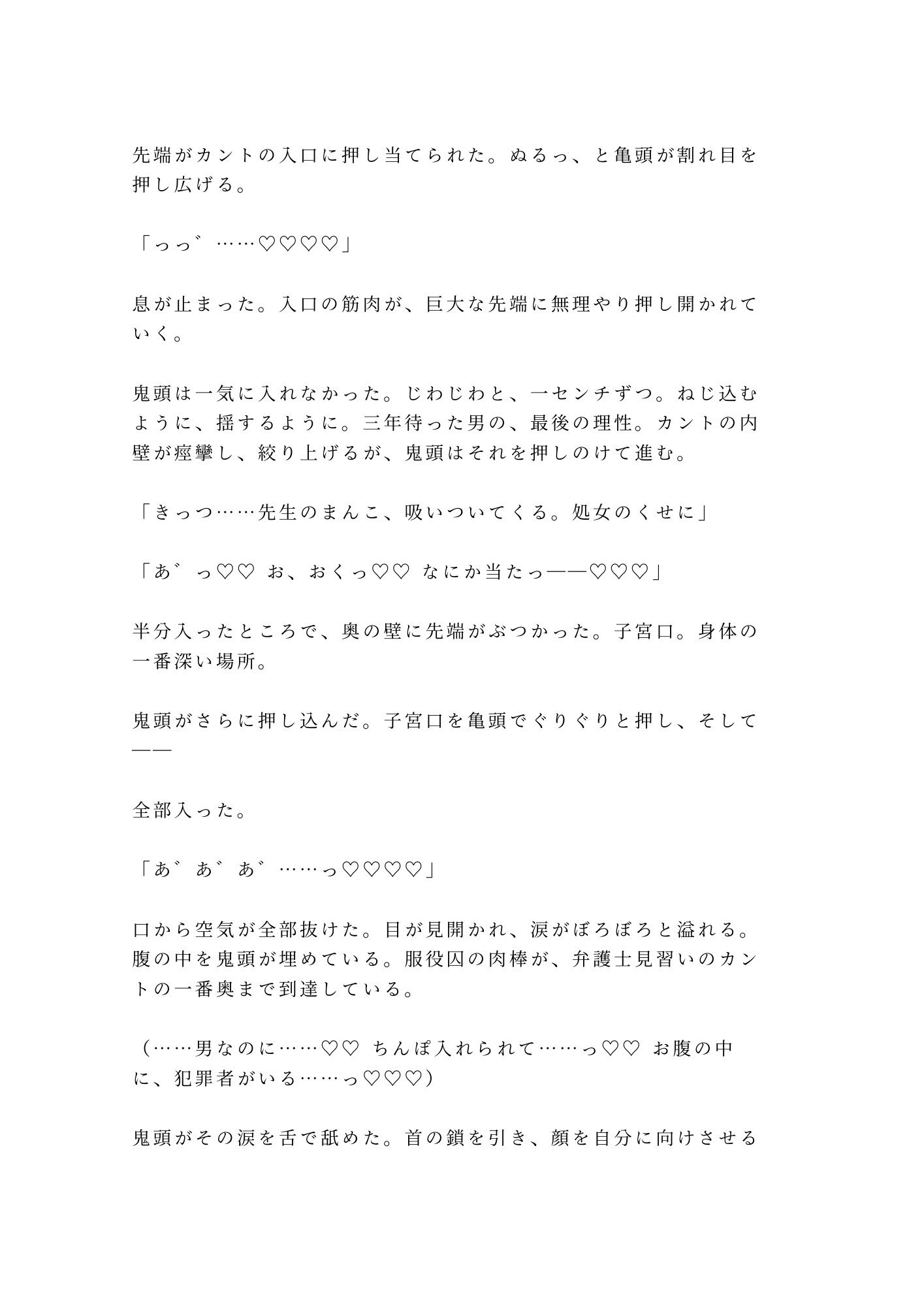 先端がカントの入口に押し当てられた。ぬるっ、と亀頭が割れ目を押し広げる。

「っっ゛……♡♡♡♡」

息が止まった。入口の筋肉が、巨大な先端に無理やり押し開かれていく。

鬼頭は一気に入れなかった。じわじわと、一センチずつ。ねじ込むように、揺するように。三年待った男の、最後の理性。カントの内壁が痙攣し、絞り上げるが、鬼頭はそれを押しのけて進む。

「きっつ……先生のまんこ、吸いついてくる。処女のくせに」

「あ゛っ♡♡ お、おくっ♡♡ なにか当たっ——♡♡♡」

半分入ったところで、奥の壁に先端がぶつかった。子宮口。身体の一番深い場所。

鬼頭がさらに押し込んだ。子宮口を亀頭でぐりぐりと押し、そして——

全部入った。

「あ゛あ゛あ゛……っ♡♡♡♡」

口から空気が全部抜けた。目が見開かれ、涙がぼろぼろと溢れる。腹の中を鬼頭が埋めている。服役囚の肉棒が、弁護士見習いのカントの一番奥まで到達している。

（……男なのに……♡♡ ちんぽ入れられて……っ♡♡ お腹の中に、犯罪者がいる……っ♡♡♡）

鬼頭がその涙を舌で舐めた。首の鎖を引き、顔を自分に向けさせる